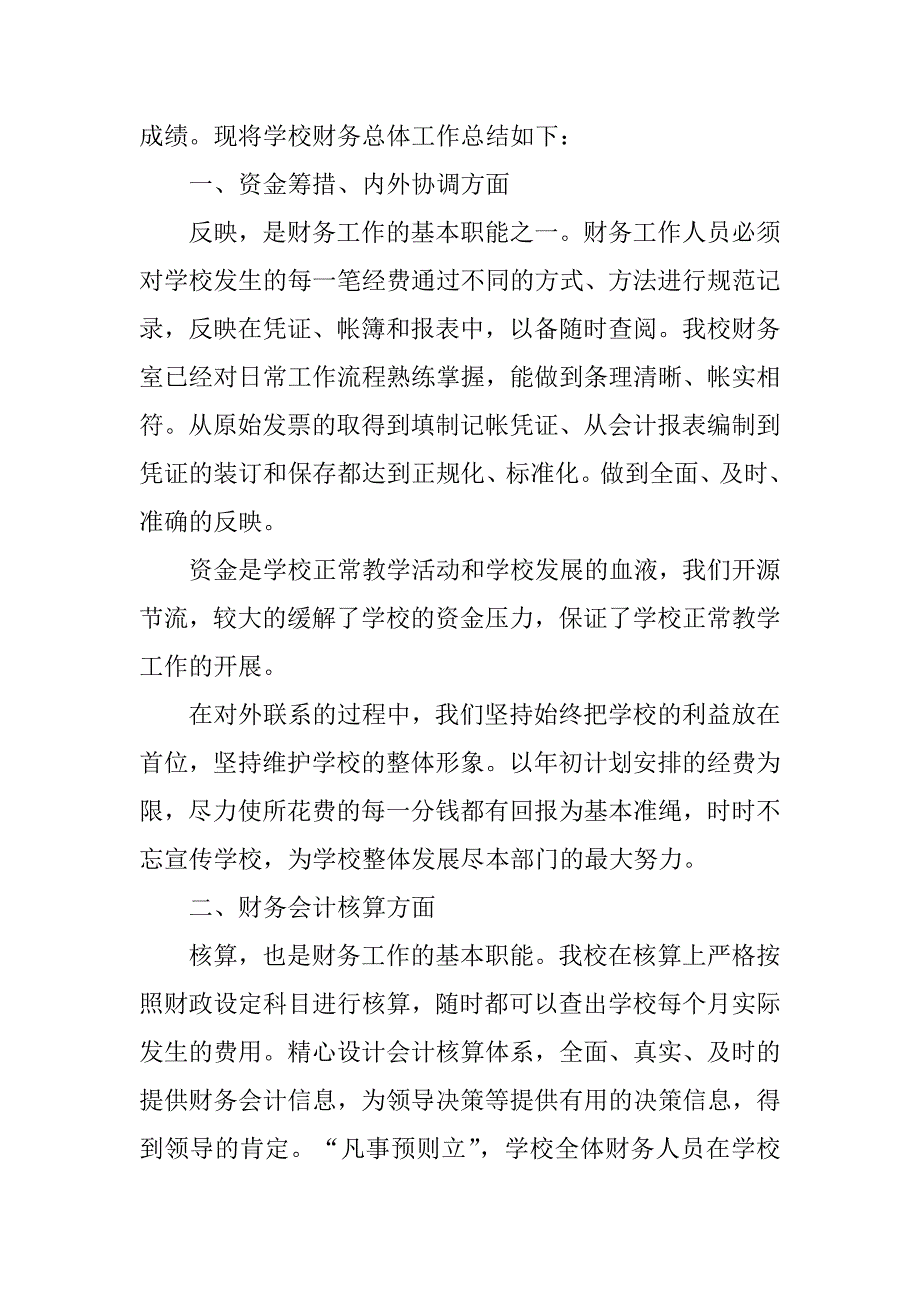 成绩。现将学校财务总体工作总结如下：

一、资金筹措、内外协调方面

反映，是财务工作的基本职能之一。财务工作人员必须对学校发生的每一笔经费通过不同的方式、方法进行规范记录，反映在凭证、帐簿和报表中，以备随时查阅。我校财务室已经对日常工作流程熟练掌握，能做到条理清晰、帐实相符。从原始发票的取得到填制记帐凭证、从会计报表编制到凭证的装订和保存都达到正规化、标准化。做到全面、及时、准确的反映。

资金是学校正常教学活动和学校发展的血液，我们开源节流，较大的缓解了学校的资金压力，保证了学校正常教学工作的开展。

在对外联系的过程中，我们坚持始终把学校的利益放在首位，坚持维护学校的整体形象。以年初计划安排的经费为限，尽力使所花费的每一分钱都有回报为基本准绳，时时不忘宣传学校，为学校整体发展尽本部门的最大努力。

二、财务会计核算方面

核算，也是财务工作的基本职能。我校在核算上严格按照财政设定科目进行核算，随时都可以查出学校每个月实际发生的费用。精心设计会计核算体系，全面、真实、及时的提供财务会计信息，为领导决策等提供有用的决策信息，得到领导的肯定。“凡事预则立”，学校全体财务人员在学校